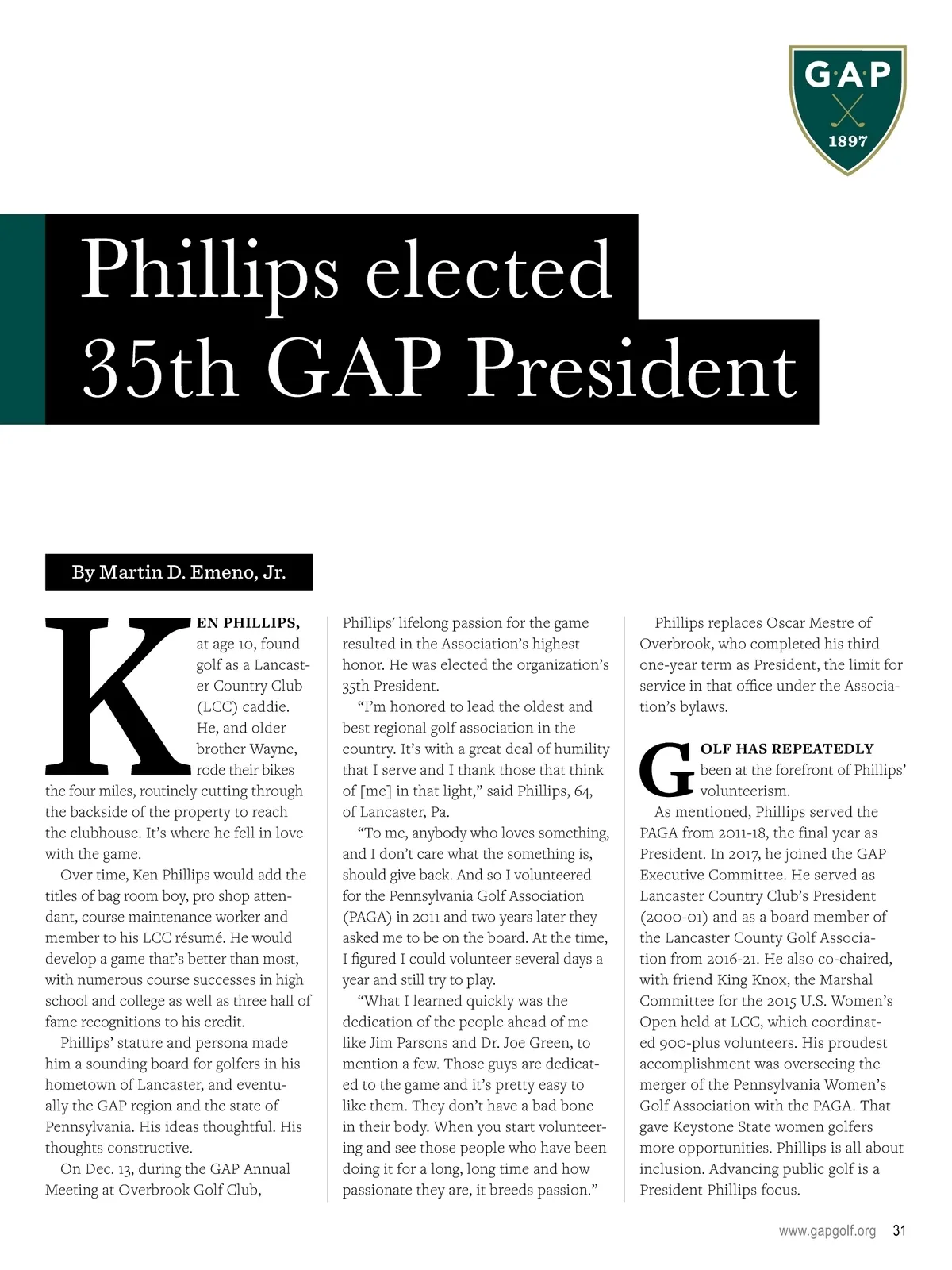 G·A·P
1897

Phillips elected 35th GAP President

By Martin D. Emeno, Jr.

KEN PHILLIPS, at age 10, found golf as a Lancaster Country Club (LCC) caddie. He, and older brother Wayne, rode their bikes the four miles, routinely cutting through the backside of the property to reach the clubhouse. It's where he fell in love with the game.

Over time, Ken Phillips would add the titles of bag room boy, pro shop attendant, course maintenance worker and member to his LCC résumé. He would develop a game that's better than most, with numerous course successes in high school and college as well as three hall of fame recognitions to his credit.

Phillips' stature and persona made him a sounding board for golfers in his hometown of Lancaster, and eventually the GAP region and the state of Pennsylvania. His ideas thoughtful. His thoughts constructive.

On Dec. 13, during the GAP Annual Meeting at Overbrook Golf Club, Phillips' lifelong passion for the game resulted in the Association's highest honor. He was elected the organization's 35th President.

"I'm honored to lead the oldest and best regional golf association in the country. It's with a great deal of humility that I serve and I thank those that think of [me] in that light," said Phillips, 64, of Lancaster, Pa.

"To me, anybody who loves something, and I don't care what the something is, should give back. And so I volunteered for the Pennsylvania Golf Association (PAGA) in 2011 and two years later they asked me to be on the board. At the time, I figured I could volunteer several days a year and still try to play.

"What I learned quickly was the dedication of the people ahead of me like Jim Parsons and Dr. Joe Green, to mention a few. Those guys are dedicated to the game and it's pretty easy to like them. They don't have a bad bone in their body. When you start volunteering and see those people who have been doing it for a long, long time and how passionate they are, it breeds passion."

Phillips replaces Oscar Mestre of Overbrook, who completed his third one-year term as President, the limit for service in that office under the Association's bylaws.

GOLF HAS REPEATEDLY been at the forefront of Phillips' volunteerism.

As mentioned, Phillips served the PAGA from 2011-18, the final year as President. In 2017, he joined the GAP Executive Committee. He served as Lancaster Country Club's President (2000-01) and as a board member of the Lancaster County Golf Association from 2016-21. He also co-chaired, with friend King Knox, the Marshal Committee for the 2015 U.S. Women's Open held at LCC, which coordinated 900-plus volunteers. His proudest accomplishment was overseeing the merger of the Pennsylvania Women's Golf Association with the PAGA. That gave Keystone State women golfers more opportunities. Phillips is all about inclusion. Advancing public golf is a President Phillips focus.

www.gapgolf.org 31